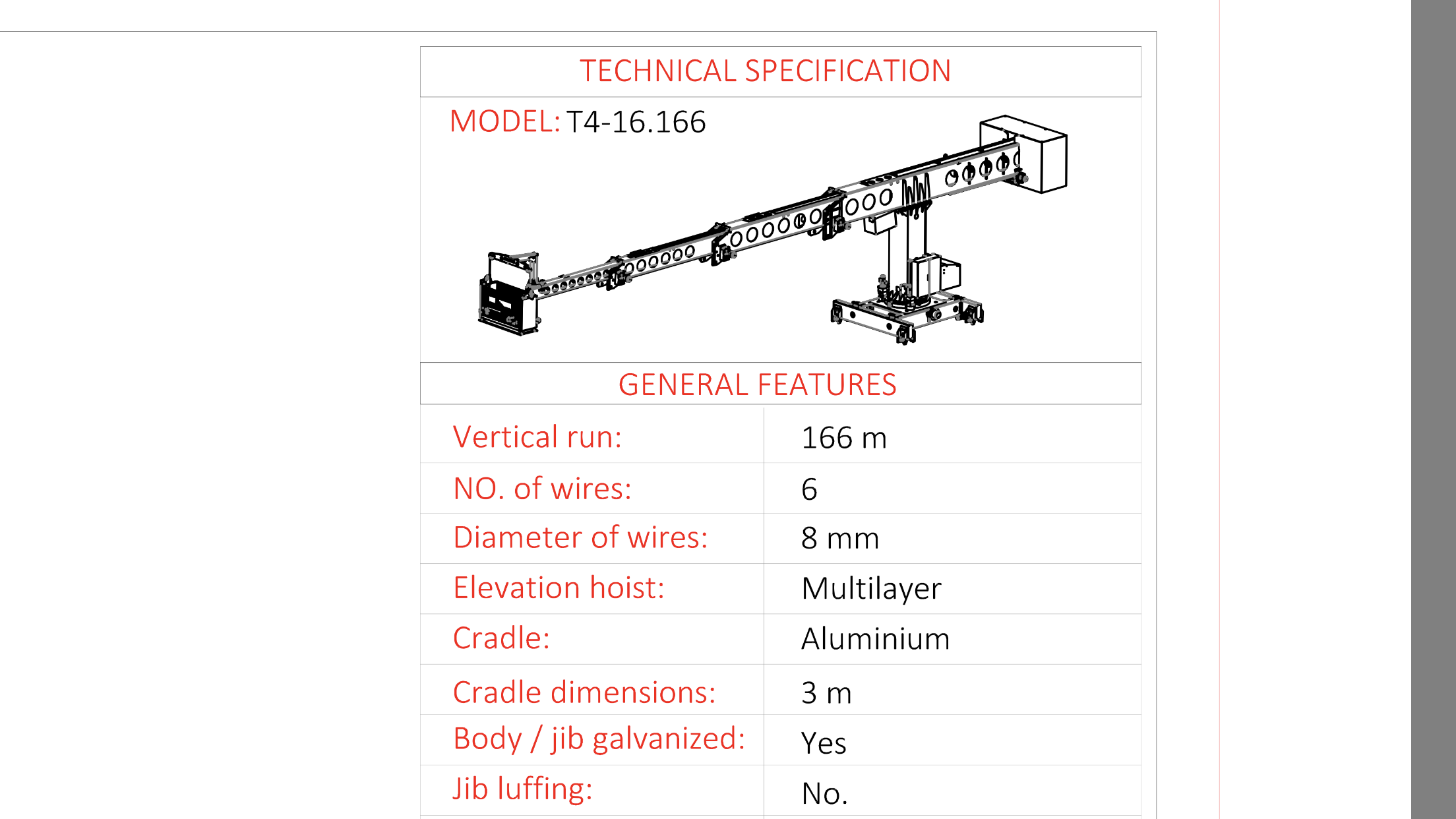 TECHNICAL SPECIFICATION

MODEL: T4-16.166

GENERAL FEATURES

Vertical run: 166 m
NO. of wires: 6
Diameter of wires: 8 mm
Elevation hoist: Multilayer
Cradle: Aluminium
Cradle dimensions: 3 m
Body / jib galvanized: Yes
Jib luffing: No.